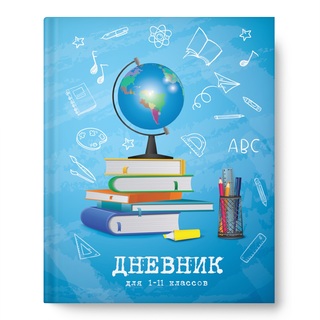 ABC

ДНЕВНИК
для 1-11 классов